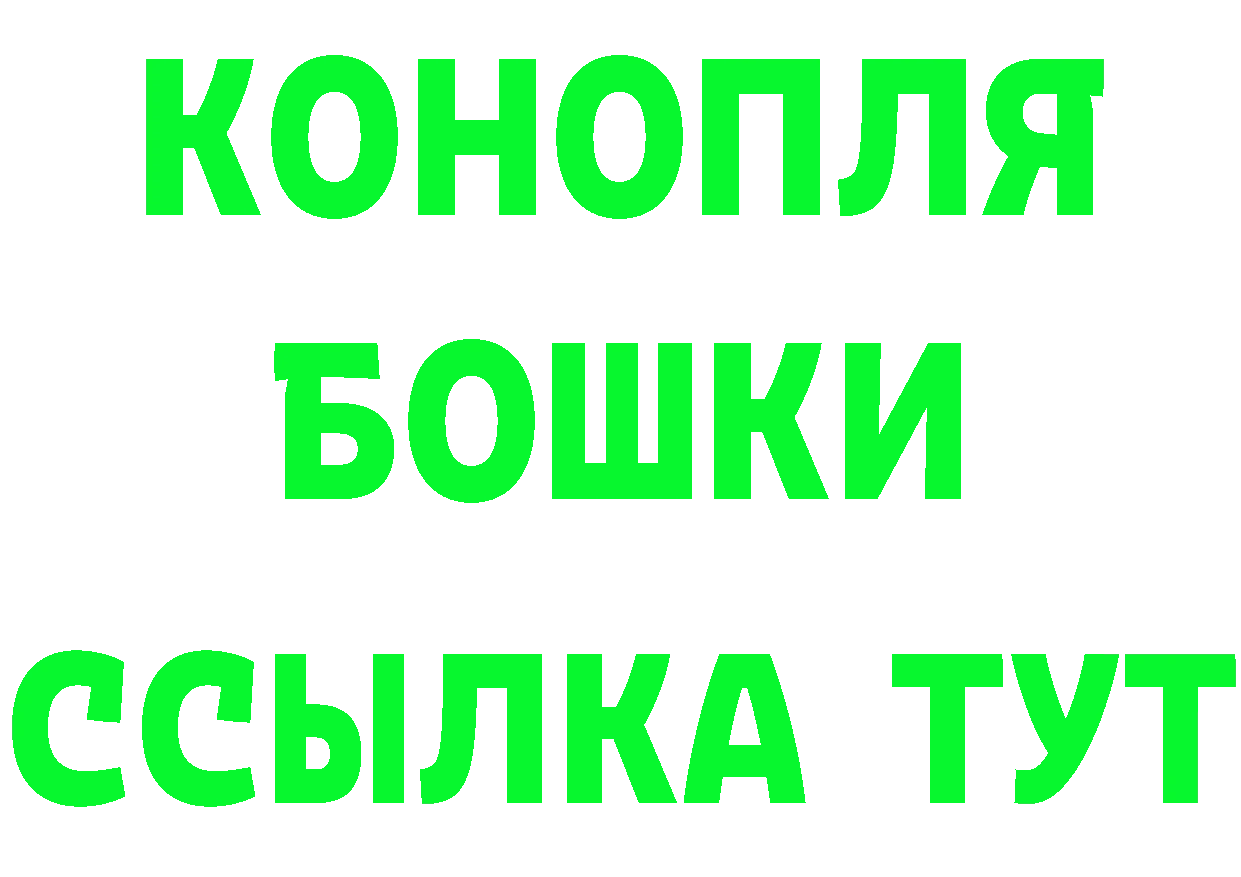 КОНОПЛЯ
БОШКИ
ССЫЛКА ТУТ